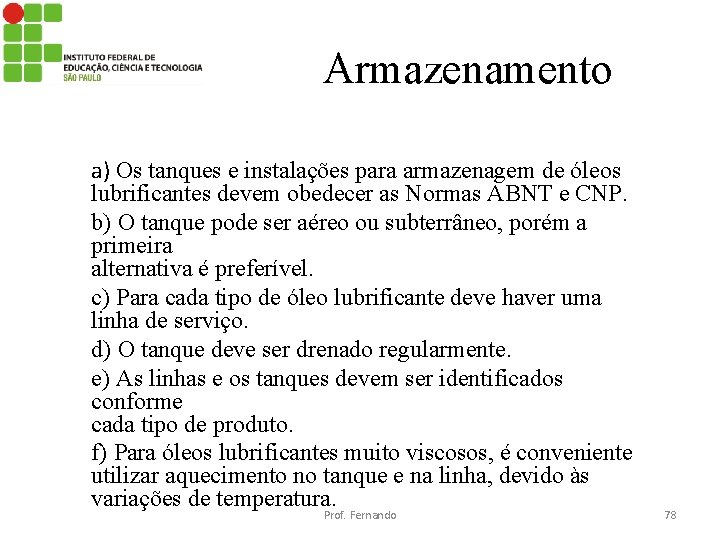 INSTITUTO FEDERAL DE
EDUCAÇÃO, CIÊNCIA E TECNOLOGIA
SÃO PAULO

Armazenamento

a) Os tanques e instalações para armazenagem de óleos lubrificantes devem obedecer as Normas ABNT e CNP.

b) O tanque pode ser aéreo ou subterrâneo, porém a primeira
alternativa é preferível.

c) Para cada tipo de óleo lubrificante deve haver uma linha de serviço.

d) O tanque deve ser drenado regularmente.

e) As linhas e os tanques devem ser identificados conforme
cada tipo de produto.

f) Para óleos lubrificantes muito viscosos, é conveniente utilizar aquecimento no tanque e na linha, devido às variações de temperatura.

Prof. Fernando

78